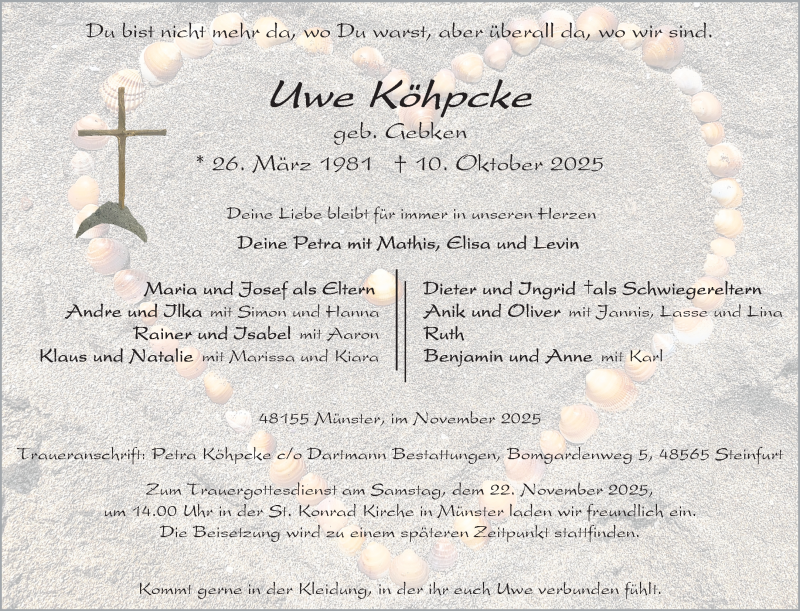 Du bist nicht mehr da, wo Du warst, aber überall da, wo wir sind.

Uwe Köhpcke
geb. Gebken
* 26. März 1981 † 10. Oktober 2025

Deine Liebe bleibt für immer in unseren Herzen

Deine Petra mit Mathis, Elisa und Levin

Maria und Josef als Eltern
Andre und Ilka mit Simon und Hanna
Rainer und Isabel mit Aaron
Klaus und Natalie mit Marissa und Kiara

Dieter und Ingrid †als Schwiegereltern
Anik und Oliver mit Jannis, Lasse und Lina
Ruth
Benjamin und Anne mit Karl

48155 Münster, im November 2025

Traueranschrift: Petra Köhpcke c/o Dartmann Bestattungen, Bomgardenweg 5, 48565 Steinfurt

Zum Trauergottesdienst am Samstag, dem 22. November 2025, um 14.00 Uhr in der St. Konrad Kirche in Münster laden wir freundlich ein. Die Beisetzung wird zu einem späteren Zeitpunkt stattfinden.

Kommt gerne in der Kleidung, in der ihr euch Uwe verbunden fühlt.